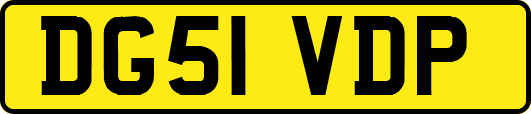 DG51 VDP